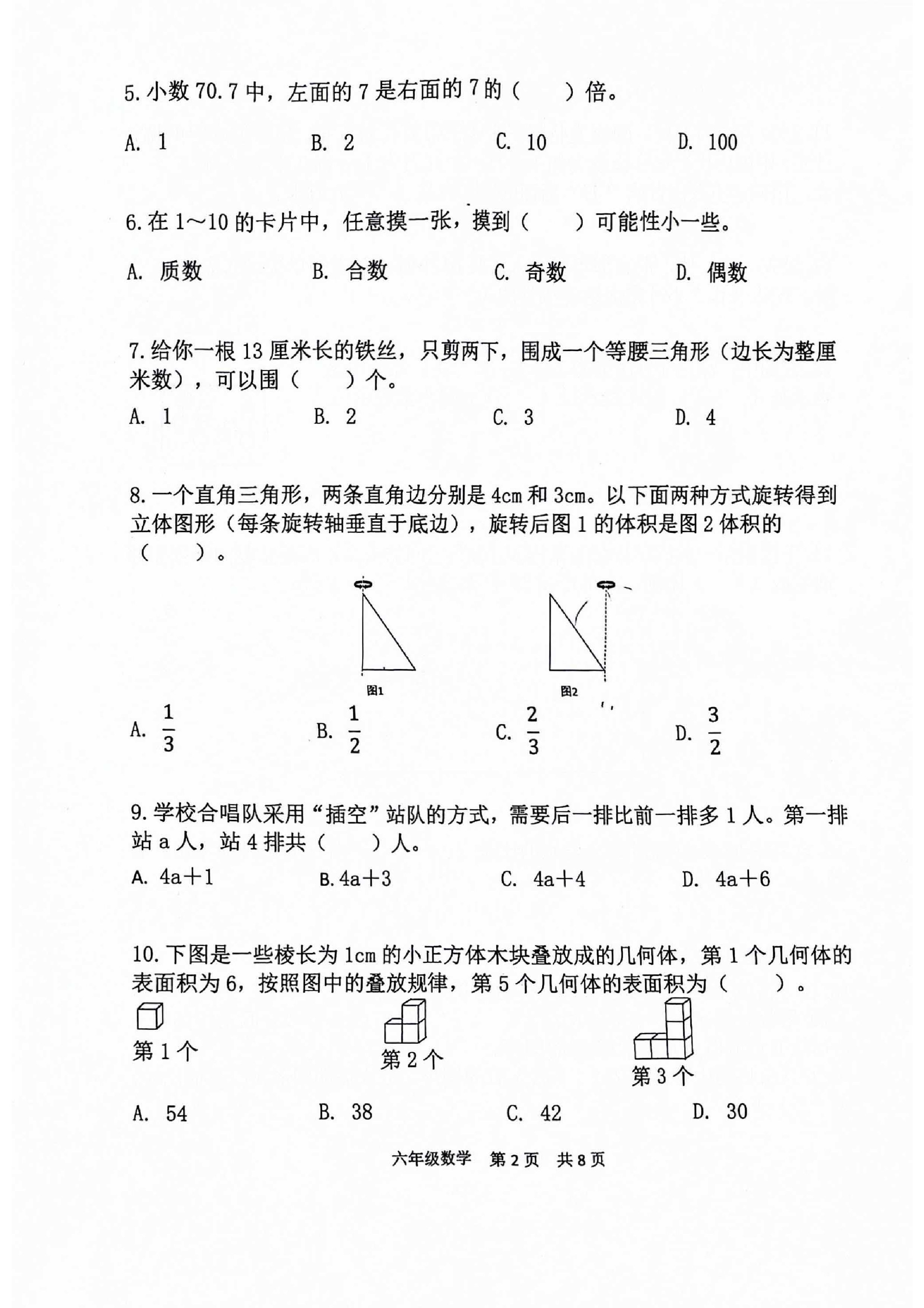 5. 小数 70.7 中，左面的 7 是右面的 7 的（　　）倍。

A. 1　　B. 2　　C. 10　　D. 100

6. 在 1～10 的卡片中，任意摸一张，摸到（　　）可能性小一些。

A. 质数　　B. 合数　　C. 奇数　　D. 偶数

7. 给你一根 13 厘米长的铁丝，只剪两下，围成一个等腰三角形（边长为整厘米数），可以围（　　）个。

A. 1　　B. 2　　C. 3　　D. 4

8. 一个直角三角形，两条直角边分别是 4cm 和 3cm。以下面两种方式旋转得到立体图形（每条旋转轴垂直于底边），旋转后图 1 的体积是图 2 体积的（　　）。

图1　　图2

A. $\frac{1}{3}$　　B. $\frac{1}{2}$　　C. $\frac{2}{3}$　　D. $\frac{3}{2}$

9. 学校合唱队采用“插空”站队的方式，需要后一排比前一排多 1 人。第一排站 a 人，站 4 排共（　　）人。

A. 4a＋1　　B. 4a＋3　　C. 4a＋4　　D. 4a＋6

10. 下图是一些棱长为 1cm 的小正方体木块叠放成的几何体，第 1 个几何体的表面积为 6，按照图中的叠放规律，第 5 个几何体的表面积为（　　）。

第 1 个　　第 2 个　　第 3 个

A. 54　　B. 38　　C. 42　　D. 30

六年级数学　第 2 页　共 8 页